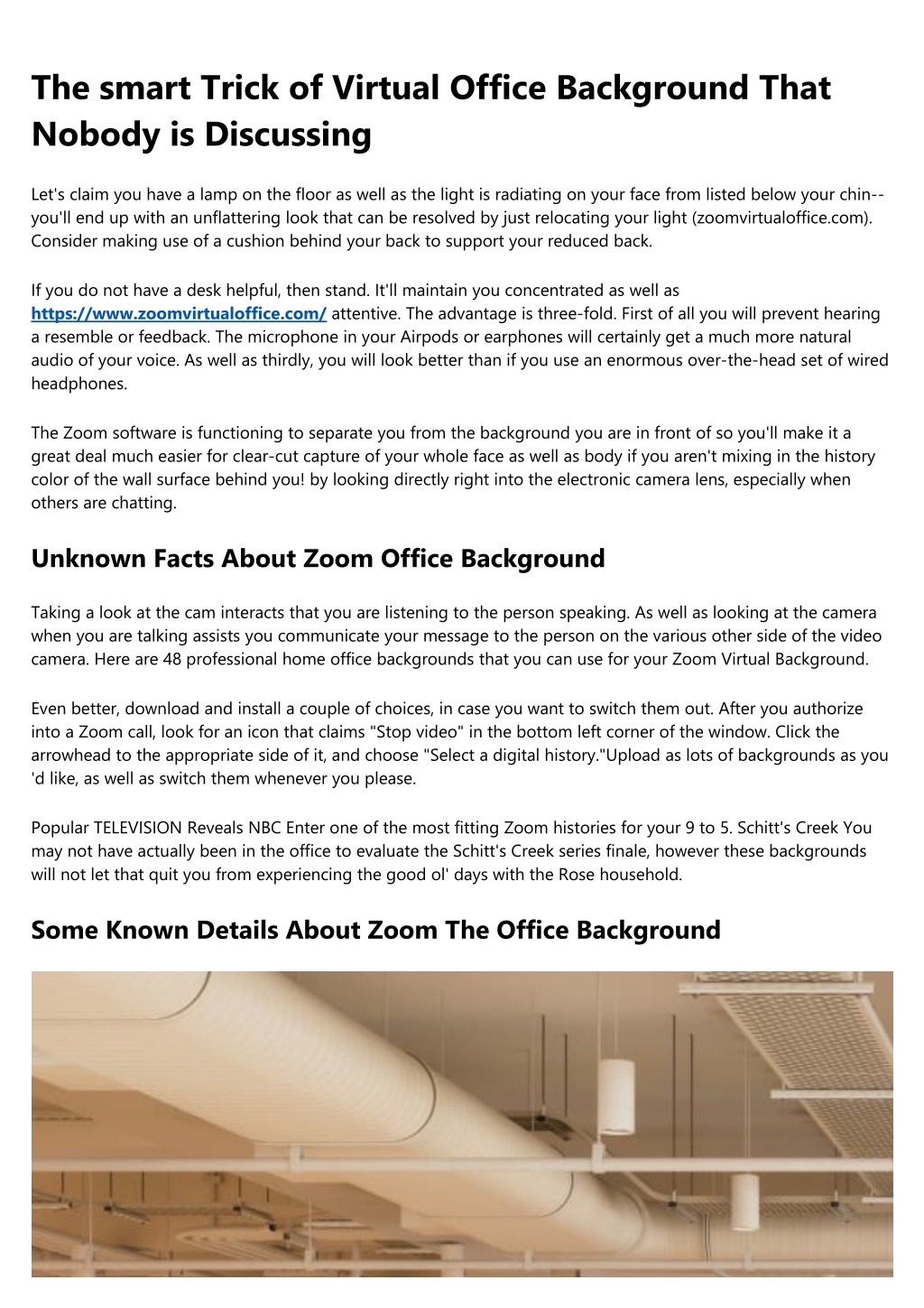 The smart Trick of Virtual Office Background That Nobody is Discussing

Let's claim you have a lamp on the floor as well as the light is radiating on your face from listed below your chin-- you'll end up with an unflattering look that can be resolved by just relocating your light (zoomvirtualoffice.com). Consider making use of a cushion behind your back to support your reduced back.

If you do not have a desk helpful, then stand. It'll maintain you concentrated as well as https://www.zoomvirtualoffice.com/ attentive. The advantage is three-fold. First of all you will prevent hearing a resemble or feedback. The microphone in your Airpods or earphones will certainly get a much more natural audio of your voice. As well as thirdly, you will look better than if you use an enormous over-the-head set of wired headphones.

The Zoom software is functioning to separate you from the background you are in front of so you'll make it a great deal much easier for clear-cut capture of your whole face as well as body if you aren't mixing in the history color of the wall surface behind you! by looking directly right into the electronic camera lens, especially when others are chatting.

Unknown Facts About Zoom Office Background

Taking a look at the cam interacts that you are listening to the person speaking. As well as looking at the camera when you are talking assists you communicate your message to the person on the various other side of the video camera. Here are 48 professional home office backgrounds that you can use for your Zoom Virtual Background.

Even better, download and install a couple of choices, in case you want to switch them out. After you authorize into a Zoom call, look for an icon that claims "Stop video" in the bottom left corner of the window. Click the arrowhead to the appropriate side of it, and choose "Select a digital history."Upload as lots of backgrounds as you 'd like, as well as switch them whenever you please.

Popular TELEVISION Reveals NBC Enter one of the most fitting Zoom histories for your 9 to 5. Schitt's Creek You may not have actually been in the office to evaluate the Schitt's Creek series finale, however these backgrounds will not let that quit you from experiencing the good ol' days with the Rose household.

Some Known Details About Zoom The Office Background